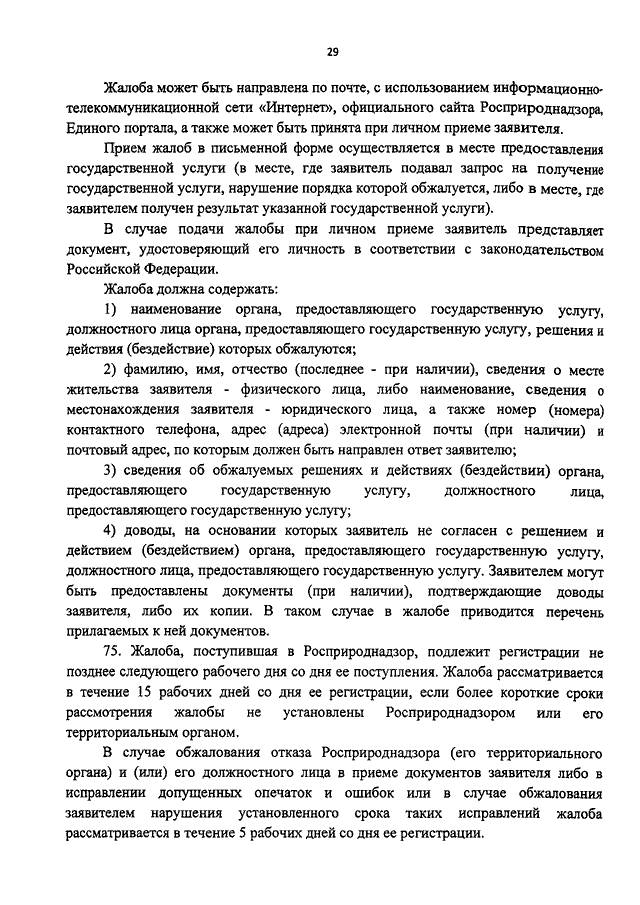 29

Жалоба может быть направлена по почте, с использованием информационно-телекоммуникационной сети «Интернет», официального сайта Росприроднадзора, Единого портала, а также может быть принята при личном приеме заявителя.

Прием жалоб в письменной форме осуществляется в месте предоставления государственной услуги (в месте, где заявитель подавал запрос на получение государственной услуги, нарушение порядка которой обжалуется, либо в месте, где заявителем получен результат указанной государственной услуги).

В случае подачи жалобы при личном приеме заявитель представляет документ, удостоверяющий его личность в соответствии с законодательством Российской Федерации.

Жалоба должна содержать:

1) наименование органа, предоставляющего государственную услугу, должностного лица органа, предоставляющего государственную услугу, решения и действия (бездействие) которых обжалуются;

2) фамилию, имя, отчество (последнее - при наличии), сведения о месте жительства заявителя - физического лица, либо наименование, сведения о местонахождения заявителя - юридического лица, а также номер (номера) контактного телефона, адрес (адреса) электронной почты (при наличии) и почтовый адрес, по которым должен быть направлен ответ заявителю;

3) сведения об обжалуемых решениях и действиях (бездействии) органа, предоставляющего государственную услугу, должностного лица, предоставляющего государственную услугу;

4) доводы, на основании которых заявитель не согласен с решением и действием (бездействием) органа, предоставляющего государственную услугу, должностного лица, предоставляющего государственную услугу. Заявителем могут быть предоставлены документы (при наличии), подтверждающие доводы заявителя, либо их копии. В таком случае в жалобе приводится перечень прилагаемых к ней документов.

75. Жалоба, поступившая в Росприроднадзор, подлежит регистрации не позднее следующего рабочего дня со дня ее поступления. Жалоба рассматривается в течение 15 рабочих дней со дня ее регистрации, если более короткие сроки рассмотрения жалобы не установлены Росприроднадзором или его территориальным органом.

В случае обжалования отказа Росприроднадзора (его территориального органа) и (или) его должностного лица в приеме документов заявителя либо в исправлении допущенных опечаток и ошибок или в случае обжалования заявителем нарушения установленного срока таких исправлений жалоба рассматривается в течение 5 рабочих дней со дня ее регистрации.